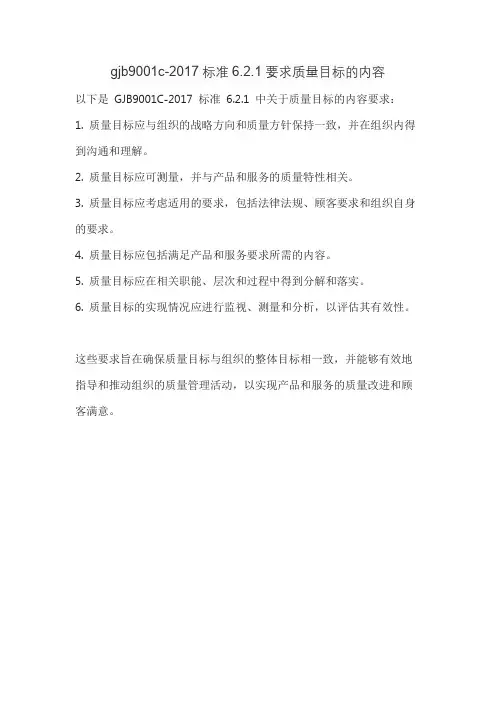 gjb9001c-2017 标准 6.2.1 要求质量目标的内容

以下是 GJB9001C-2017 标准 6.2.1 中关于质量目标的内容要求：

1. 质量目标应与组织的战略方向和质量方针保持一致，并在组织内得到沟通和理解。

2. 质量目标应可测量，并与产品和服务的质量特性相关。

3. 质量目标应考虑适用的要求，包括法律法规、顾客要求和组织自身的要求。

4. 质量目标应包括满足产品和服务要求所需的内容。

5. 质量目标应在相关职能、层次和过程中得到分解和落实。

6. 质量目标的实现情况应进行监视、测量和分析，以评估其有效性。

这些要求旨在确保质量目标与组织的整体目标相一致，并能够有效地指导和推动组织的质量管理活动，以实现产品和服务的质量改进和顾客满意。